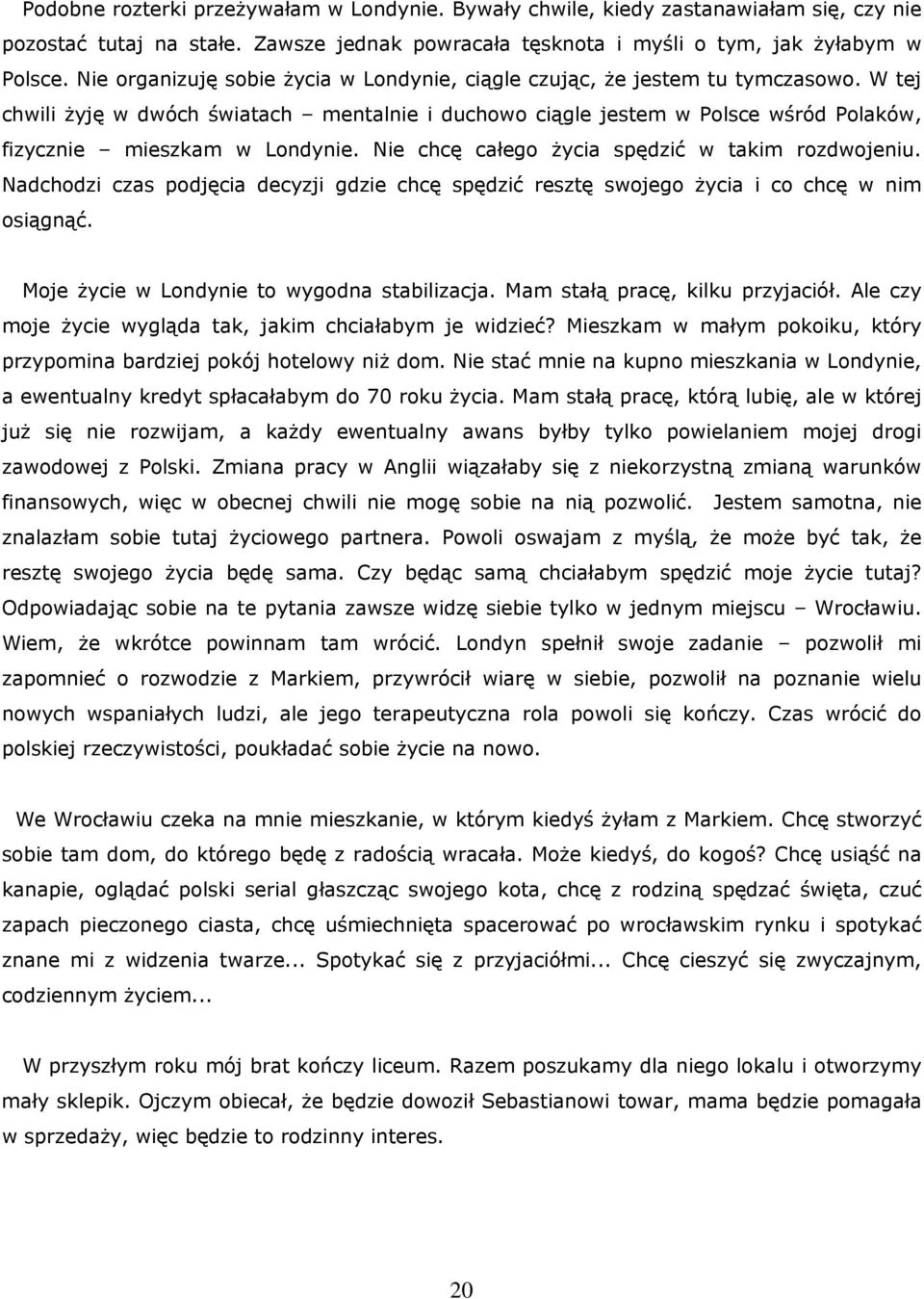 Podobne rozterki przeżywałam w Londynie. Bywały chwile, kiedy zastanawiałam się, czy nie pozostać tutaj na stałe. Zawsze jednak powracała tęsknota i myśli o tym, jak żyłabym w Polsce. Nie organizuję sobie życia w Londynie, ciągle czując, że jestem tu tymczasowo. W tej chwili żyję w dwóch światach – mentalnie i duchowo ciągle jestem w Polsce wśród Polaków, fizycznie – mieszkam w Londynie. Nie chcę całego życia spędzić w takim rozdwojeniu. Nadchodzi czas podjęcia decyzji gdzie chcę spędzić resztę swojego życia i co chcę w nim osiągnąć.

Moje życie w Londynie to wygodna stabilizacja. Mam stałą pracę, kilku przyjaciół. Ale czy moje życie wygląda tak, jakim chciałabym je widzieć? Mieszkam w małym pokoiku, który przypomina bardziej pokój hotelowy niż dom. Nie stać mnie na kupno mieszkania w Londynie, a ewentualny kredyt spłacałabym do 70 roku życia. Mam stałą pracę, którą lubię, ale w której już się nie rozwijam, a każdy ewentualny awans byłby tylko powielaniem mojej drogi zawodowej z Polski. Zmiana pracy w Anglii wiązałaby się z niekorzystną zmianą warunków finansowych, więc w obecnej chwili nie mogę sobie na nią pozwolić. Jestem samotna, nie znalazłam sobie tutaj życiowego partnera. Powoli oswajam z myślą, że może być tak, że resztę swojego życia będę sama. Czy będąc samą chciałabym spędzić moje życie tutaj? Odpowiadając sobie na te pytania zawsze widzę siebie tylko w jednym miejscu – Wrocławiu. Wiem, że wkrótce powinnam tam wrócić. Londyn spełnił swoje zadanie – pozwolił mi zapomnieć o rozwodzie z Markiem, przywrócił wiarę w siebie, pozwolił na poznanie wielu nowych wspaniałych ludzi, ale jego terapeutyczna rola powoli się kończy. Czas wrócić do polskiej rzeczywistości, poukładać sobie życie na nowo.

We Wrocławiu czeka na mnie mieszkanie, w którym kiedyś żyłam z Markiem. Chcę stworzyć sobie tam dom, do którego będę z radością wracała. Może kiedyś, do kogoś? Chcę usiąść na kanapie, oglądać polski serial głaszcząc swojego kota, chcę z rodziną spędzać święta, czuć zapach pieczonego ciasta, chcę uśmiechnięta spacerować po wrocławskim rynku i spotykać znane mi z widzenia twarze... Spotykać się z przyjaciółmi... Chcę cieszyć się zwyczajnym, codziennym życiem...

W przyszłym roku mój brat kończy liceum. Razem poszukamy dla niego lokalu i otworzymy mały sklepik. Ojczym obiecał, że będzie dowoził Sebastianowi towar, mama będzie pomagała w sprzedaży, więc będzie to rodzinny interes.

20